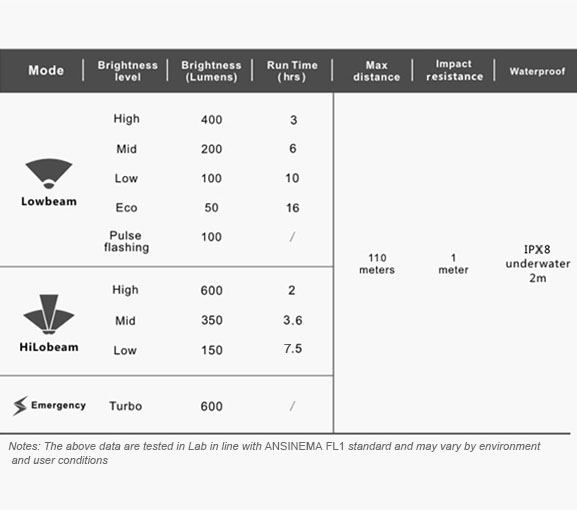 | Mode | Brightness level | Brightness (Lumens) | Run Time (hrs) | Max distance | Impact resistance | Waterproof |
|---|---|---|---|---|---|---|
| Lowbeam | High | 400 | 3 | 110 meters | 1 meter | IPX8 underwater 2m |
| | Mid | 200 | 6 | | | |
| | Low | 100 | 10 | | | |
| | Eco | 50 | 16 | | | |
| | Pulse flashing | 100 | / | | | |
| HiLobeam | High | 600 | 2 | | | |
| | Mid | 350 | 3.6 | | | |
| | Low | 150 | 7.5 | | | |
| Emergency | Turbo | 600 | / | | | |

Notes: The above data are tested in Lab in line with ANSINEMA FL1 standard and may vary by environment and user conditions